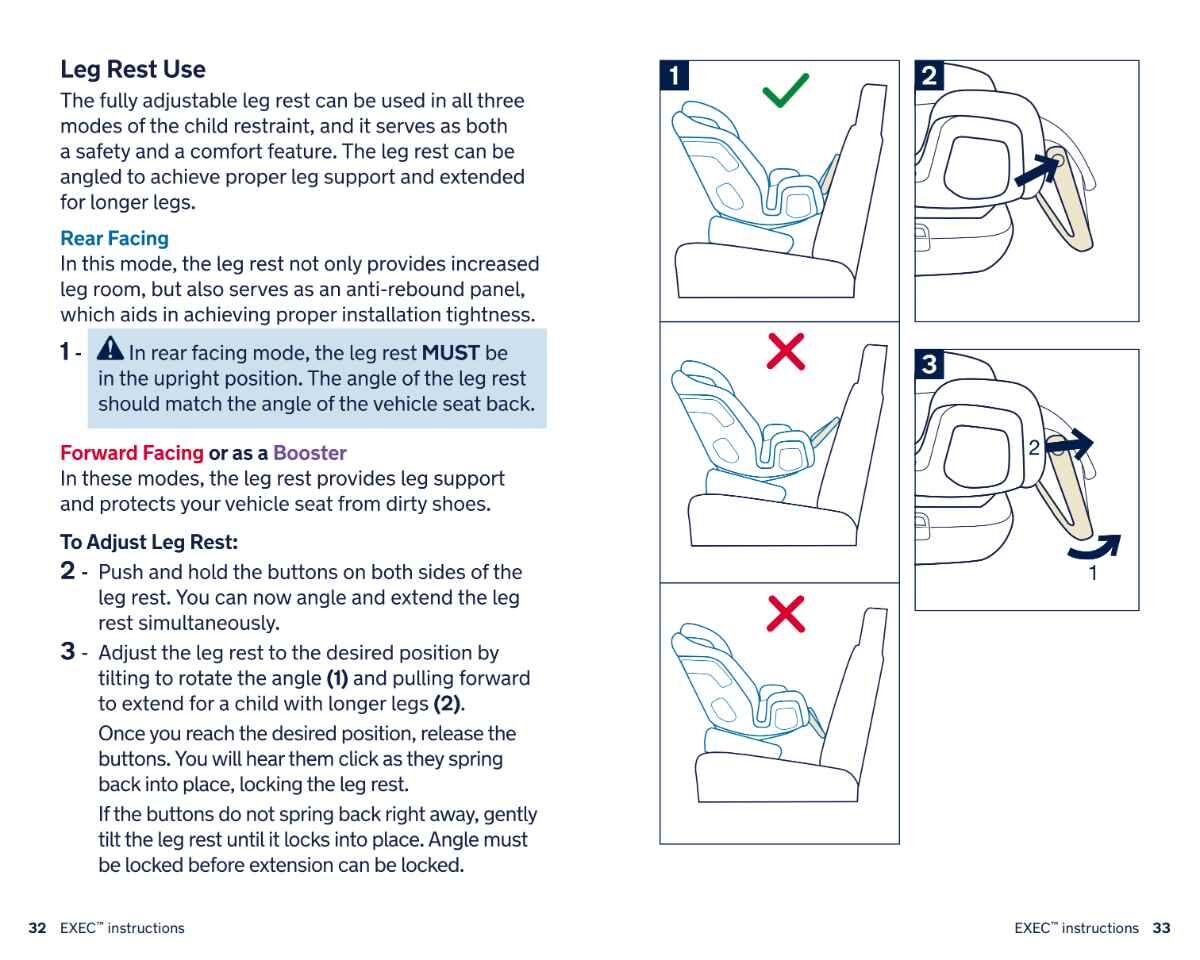 Leg Rest Use

The fully adjustable leg rest can be used in all three modes of the child restraint, and it serves as both a safety and a comfort feature. The leg rest can be angled to achieve proper leg support and extended for longer legs.

Rear Facing

In this mode, the leg rest not only provides increased leg room, but also serves as an anti-rebound panel, which aids in achieving proper installation tightness.

1 - In rear facing mode, the leg rest MUST be in the upright position. The angle of the leg rest should match the angle of the vehicle seat back.

Forward Facing or as a Booster

In these modes, the leg rest provides leg support and protects your vehicle seat from dirty shoes.

To Adjust Leg Rest:

2 - Push and hold the buttons on both sides of the leg rest. You can now angle and extend the leg rest simultaneously.

3 - Adjust the leg rest to the desired position by tilting to rotate the angle (1) and pulling forward to extend for a child with longer legs (2).

Once you reach the desired position, release the buttons. You will hear them click as they spring back into place, locking the leg rest.

If the buttons do not spring back right away, gently tilt the leg rest until it locks into place. Angle must be locked before extension can be locked.

1

2

3

2

1

32 EXEC™ instructions

EXEC™ instructions 33